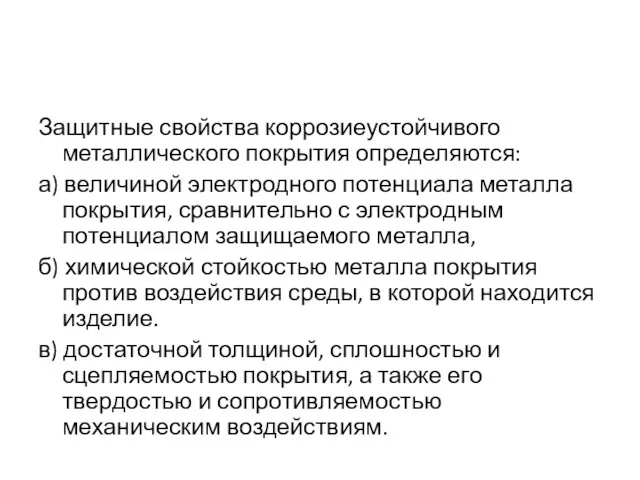 Защитные свойства коррозиеустойчивого металлического покрытия определяются:

а) величиной электродного потенциала металла покрытия, сравнительно с электродным потенциалом защищаемого металла,

б) химической стойкостью металла покрытия против воздействия среды, в которой находится изделие.

в) достаточной толщиной, сплошностью и сцепляемостью покрытия, а также его твердостью и сопротивляемостью механическим воздействиям.